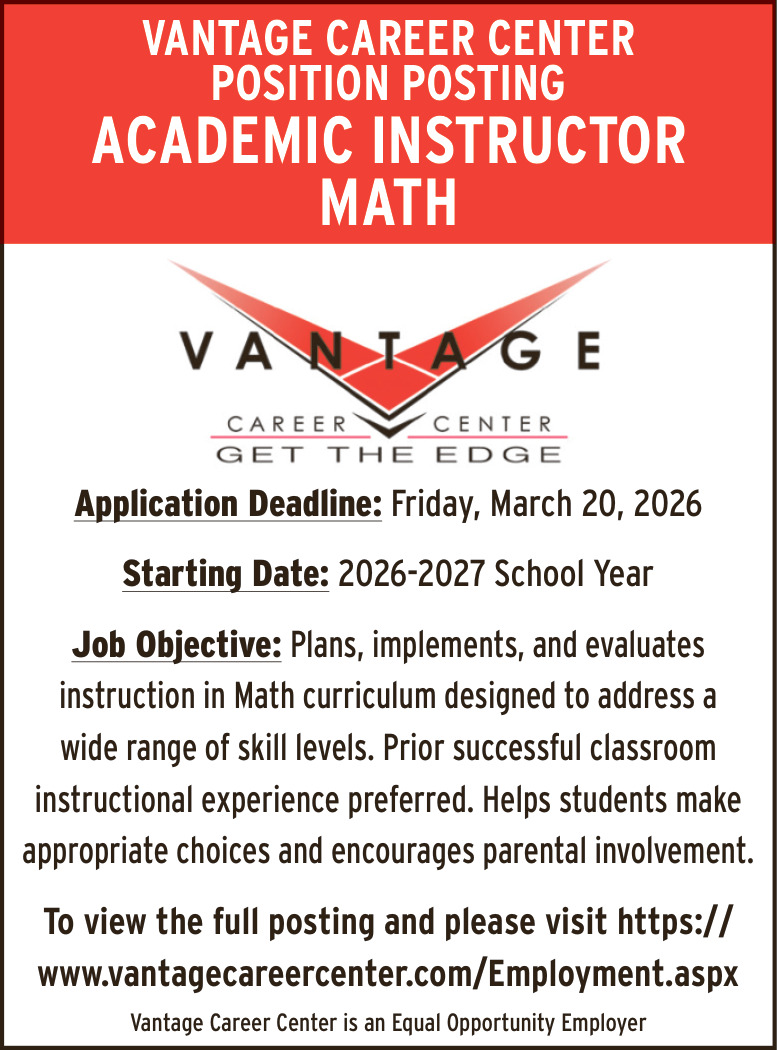 VANTAGE CAREER CENTER
POSITION POSTING
ACADEMIC INSTRUCTOR
MATH

VANTAGE
CAREER CENTER
GET THE EDGE

Application Deadline: Friday, March 20, 2026

Starting Date: 2026-2027 School Year

Job Objective: Plans, implements, and evaluates instruction in Math curriculum designed to address a wide range of skill levels. Prior successful classroom instructional experience preferred. Helps students make appropriate choices and encourages parental involvement.

To view the full posting and please visit https://www.vantagecareercenter.com/Employment.aspx

Vantage Career Center is an Equal Opportunity Employer